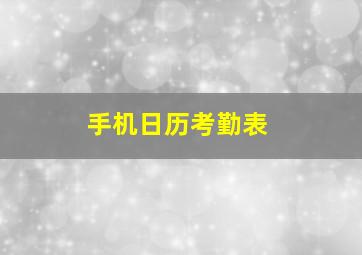 手机日历考勤表